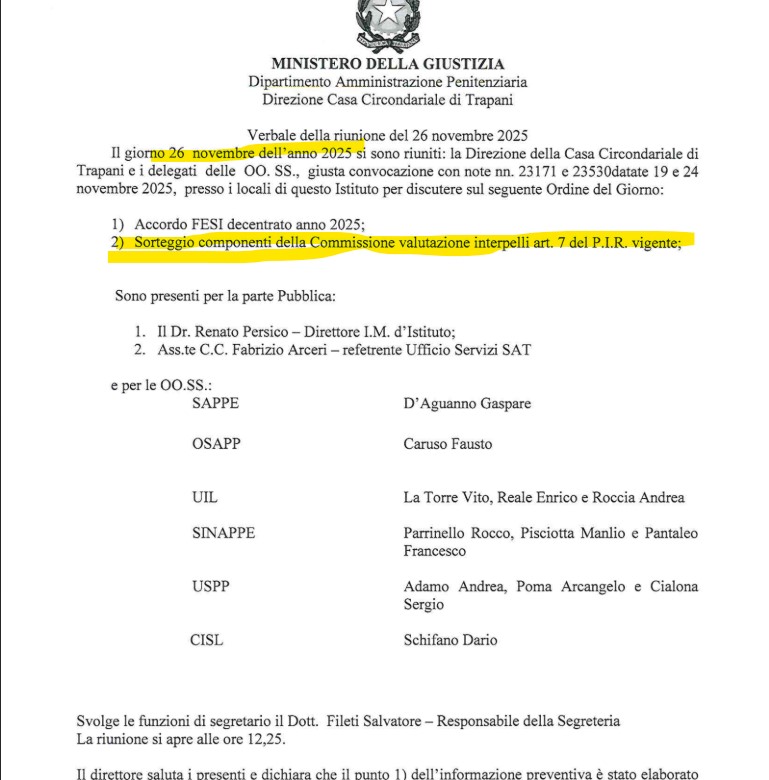 MINISTERO DELLA GIUSTIZIA
Dipartimento Amministrazione Penitenziaria
Direzione Casa Circondariale di Trapani

Verbale della riunione del 26 novembre 2025

Il giorno 26 novembre dell'anno 2025 si sono riuniti: la Direzione della Casa Circondariale di Trapani e i delegati delle OO. SS., giusta convocazione con note nn. 23171 e 23530datate 19 e 24 novembre 2025, presso i locali di questo Istituto per discutere sul seguente Ordine del Giorno:

1) Accordo FESI decentrato anno 2025;
2) Sorteggio componenti della Commissione valutazione interpelli art. 7 del P.I.R. vigente;

Sono presenti per la parte Pubblica:

1. Il Dr. Renato Persico – Direttore I.M. d'Istituto;
2. Ass.te C.C. Fabrizio Arceri – refetrente Ufficio Servizi SAT

e per le OO.SS.:

| | |
|---|---|
| SAPPE | D'Aguanno Gaspare |
| OSAPP | Caruso Fausto |
| UIL | La Torre Vito, Reale Enrico e Roccia Andrea |
| SINAPPE | Parrinello Rocco, Pisciotta Manlio e Pantaleo Francesco |
| USPP | Adamo Andrea, Poma Arcangelo e Cialona Sergio |
| CISL | Schifano Dario |

Svolge le funzioni di segretario il Dott. Fileti Salvatore – Responsabile della Segreteria
La riunione si apre alle ore 12,25.

Il direttore saluta i presenti e dichiara che il punto 1) dell'informazione preventiva è stato elaborato